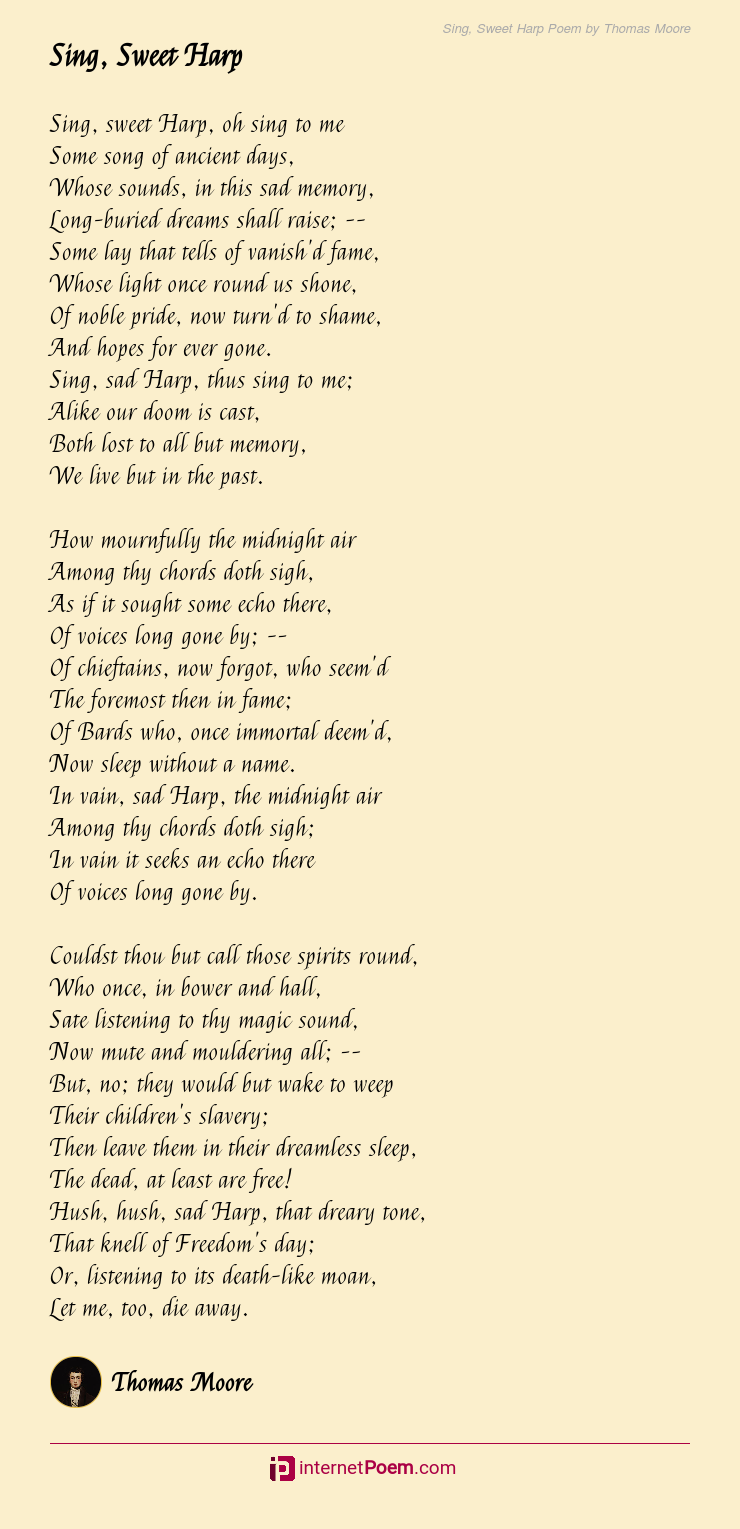 Sing, Sweet Harp Poem by Thomas Moore

Sing, Sweet Harp

Sing, sweet Harp, oh sing to me
Some song of ancient days,
Whose sounds, in this sad memory,
Long-buried dreams shall raise; --
Some lay that tells of vanish'd fame,
Whose light once round us shone,
Of noble pride, now turn'd to shame,
And hopes for ever gone.
Sing, sad Harp, thus sing to me;
Alike our doom is cast,
Both lost to all but memory,
We live but in the past.

How mournfully the midnight air
Among thy chords doth sigh,
As if it sought some echo there,
Of voices long gone by; --
Of chieftains, now forgot, who seem'd
The foremost then in fame;
Of Bards who, once immortal deem'd,
Now sleep without a name.
In vain, sad Harp, the midnight air
Among thy chords doth sigh;
In vain it seeks an echo there
Of voices long gone by.

Couldst thou but call those spirits round,
Who once, in bower and hall,
Sate listening to thy magic sound,
Now mute and mouldering all; --
But, no; they would but wake to weep
Their children's slavery;
Then leave them in their dreamless sleep,
The dead, at least are free!
Hush, hush, sad Harp, that dreary tone,
That knell of Freedom's day;
Or, listening to its death-like moan,
Let me, too, die away.

Thomas Moore

internetPoem.com